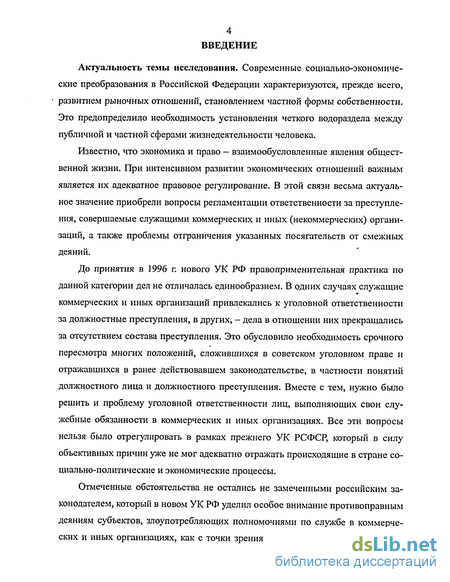 4

ВВЕДЕНИЕ

Актуальность темы исследования. Современные социально-экономические преобразования в Российской Федерации характеризуются, прежде всего, развитием рыночных отношений, становлением частной формы собственности. Это предопределило необходимость установления четкого водораздела между публичной и частной сферами жизнедеятельности человека.

Известно, что экономика и право – взаимообусловленные явления общественной жизни. При интенсивном развитии экономических отношений важным является их адекватное правовое регулирование. В этой связи весьма актуальное значение приобрели вопросы регламентации ответственности за преступления, совершаемые служащими коммерческих и иных (некоммерческих) организаций, а также проблемы отграничения указанных посягательств от смежных деяний.

До принятия в 1996 г. нового УК РФ правоприменительная практика по данной категории дел не отличалась единообразием. В одних случаях служащие коммерческих и иных организаций привлекались к уголовной ответственности за должностные преступления, в других, – дела в отношении них прекращались за отсутствием состава преступления. Это обусловило необходимость срочного пересмотра многих положений, сложившихся в советском уголовном праве и отражавшихся в ранее действовавшем законодательстве, в частности понятий должностного лица и должностного преступления. Вместе с тем, нужно было решить и проблему уголовной ответственности лиц, выполняющих свои служебные обязанности в коммерческих и иных организациях. Все эти вопросы нельзя было отрегулировать в рамках прежнего УК РСФСР, который в силу объективных причин уже не мог адекватно отражать происходящие в стране социально-политические и экономические процессы.

Отмеченные обстоятельства не остались не замеченными российским законодателем, который в новом УК РФ уделил особое внимание противоправным деяниям субъектов, злоупотребляющих полномочиями по службе в коммерческих и иных организациях, как с точки зрения

dsLib.net
библиотека диссертаций